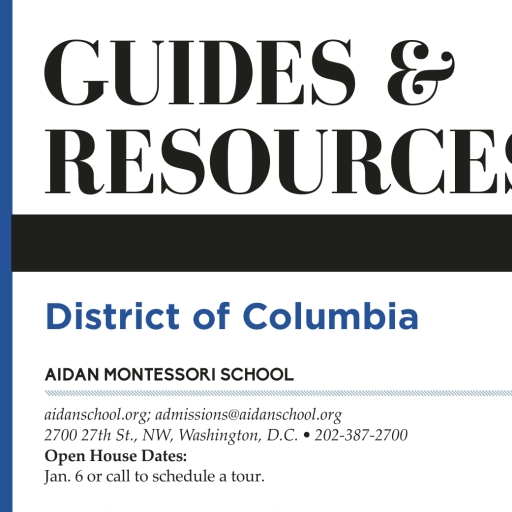 GUIDES &
RESOURCES

District of Columbia

AIDAN MONTESSORI SCHOOL

aidanschool.org; admissions@aidanschool.org
2700 27th St., NW, Washington, D.C. • 202-387-2700
Open House Dates:
Jan. 6 or call to schedule a tour.